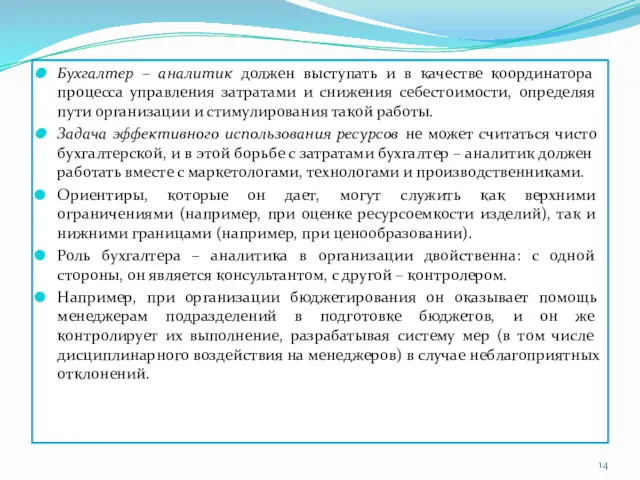 Бухгалтер – аналитик должен выступать и в качестве координатора процесса управления затратами и снижения себестоимости, определяя пути организации и стимулирования такой работы.

Задача эффективного использования ресурсов не может считаться чисто бухгалтерской, и в этой борьбе с затратами бухгалтер – аналитик должен работать вместе с маркетологами, технологами и производственниками.

Ориентиры, которые он дает, могут служить как верхними ограничениями (например, при оценке ресурсоемкости изделий), так и нижними границами (например, при ценообразовании).

Роль бухгалтера – аналитика в организации двойственна: с одной стороны, он является консультантом, с другой – контролером.

Например, при организации бюджетирования он оказывает помощь менеджерам подразделений в подготовке бюджетов, и он же контролирует их выполнение, разрабатывая систему мер (в том числе дисциплинарного воздействия на менеджеров) в случае неблагоприятных отклонений.

14